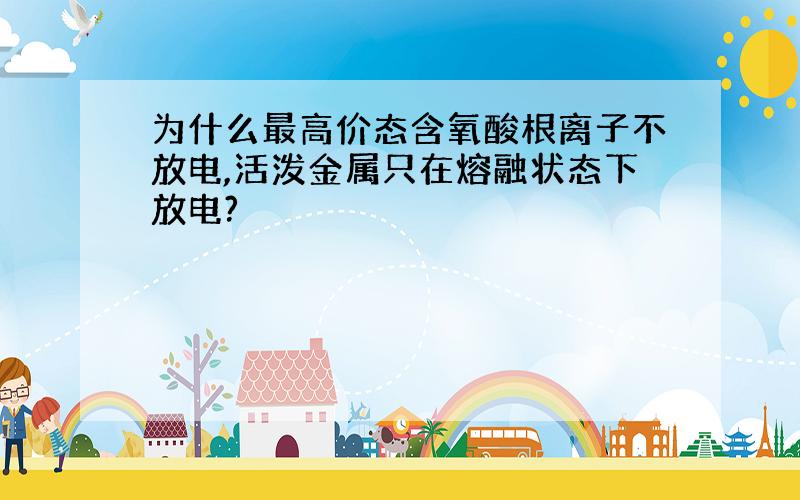 为什么最高价态含氧酸根离子不放电,活泼金属只在熔融状态下放电?